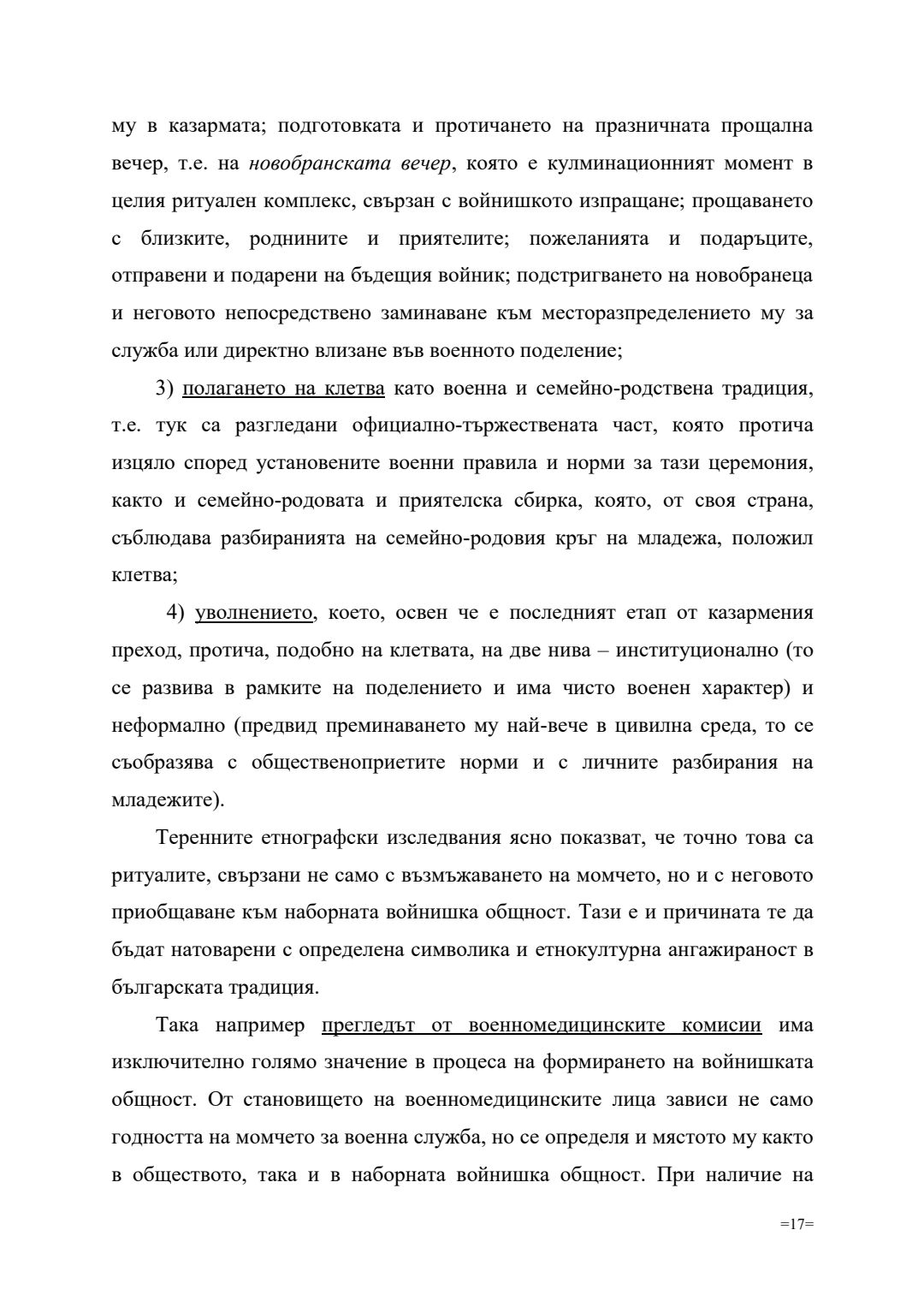 му в казармата; подготовката и протичането на празничната прощална вечер, т.е. на новобранската вечер, която е кулминационният момент в целия ритуален комплекс, свързан с войнишкото изпращане; прощаването с близките, роднините и приятелите; пожеланията и подаръците, отправени и подарени на бъдещия войник; подстригването на новобранеца и неговото непосредствено заминаване към месторазпределението му за служба или директно влизане във военното поделение;

3) полагането на клетва като военна и семейно-родствена традиция, т.е. тук са разгледани официално-тържествената част, която протича изцяло според установените военни правила и норми за тази церемония, както и семейно-родовата и приятелска сбирка, която, от своя страна, съблюдава разбиранията на семейно-родовия кръг на младежа, положил клетва;

4) уволнението, което, освен че е последният етап от казармения преход, протича, подобно на клетвата, на две нива – институционално (то се развива в рамките на поделението и има чисто военен характер) и неформално (предвид преминаването му най-вече в цивилна среда, то се съобразява с общественоприетите норми и с личните разбирания на младежите).

Теренните етнографски изследвания ясно показват, че точно това са ритуалите, свързани не само с възмъжаването на момчето, но и с неговото приобщаване към наборната войнишка общност. Тази е и причината те да бъдат натоварени с определена символика и етнокултурна ангажираност в българската традиция.

Така например прегледът от военномедицинските комисии има изключително голямо значение в процеса на формирането на войнишката общност. От становището на военномедицинските лица зависи не само годността на момчето за военна служба, но се определя и мястото му както в обществото, така и в наборната войнишка общност. При наличие на

=17=